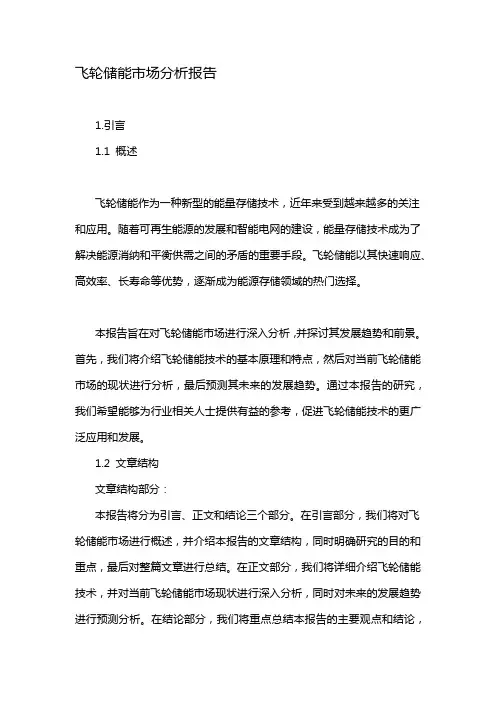 飞轮储能市场分析报告

1.引言

1.1 概述

飞轮储能作为一种新型的能量存储技术，近年来受到越来越多的关注和应用。随着可再生能源的发展和智能电网的建设，能量存储技术成为了解决能源消纳和平衡供需之间的矛盾的重要手段。飞轮储能以其快速响应、高效率、长寿命等优势，逐渐成为能源存储领域的热门选择。

本报告旨在对飞轮储能市场进行深入分析，并探讨其发展趋势和前景。首先，我们将介绍飞轮储能技术的基本原理和特点，然后对当前飞轮储能市场的现状进行分析，最后预测其未来的发展趋势。通过本报告的研究，我们希望能够为行业相关人士提供有益的参考，促进飞轮储能技术的更广泛应用和发展。

1.2 文章结构

文章结构部分：

本报告将分为引言、正文和结论三个部分。在引言部分，我们将对飞轮储能市场进行概述，并介绍本报告的文章结构，同时明确研究的目的和重点，最后对整篇文章进行总结。在正文部分，我们将详细介绍飞轮储能技术，并对当前飞轮储能市场现状进行深入分析，同时对未来的发展趋势进行预测分析。在结论部分，我们将重点总结本报告的主要观点和结论，